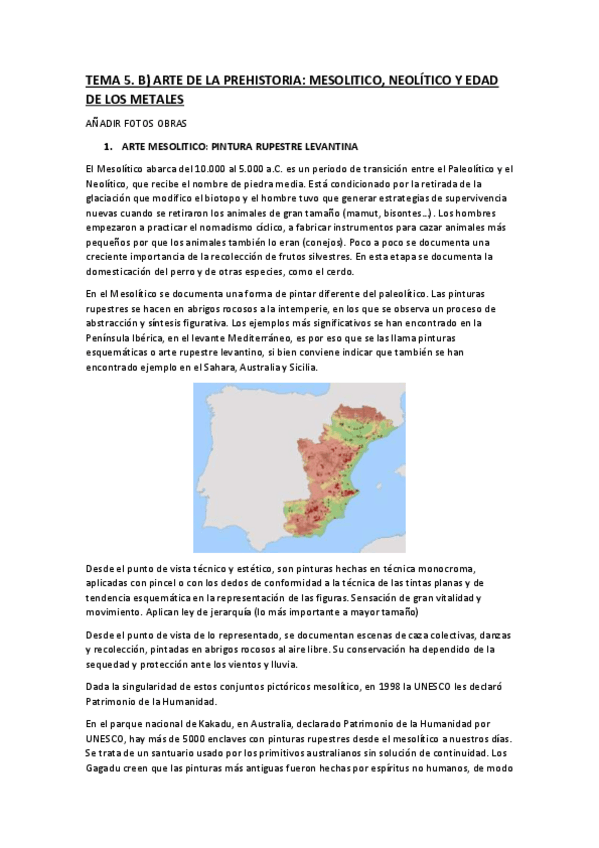 TEMA 5. B) ARTE DE LA PREHISTORIA: MESOLITICO, NEOLÍTICO Y EDAD DE LOS METALES

AÑADIR FOTOS OBRAS

1. ARTE MESOLITICO: PINTURA RUPESTRE LEVANTINA

El Mesolítico abarca del 10.000 al 5.000 a.C. es un periodo de transición entre el Paleolítico y el Neolítico, que recibe el nombre de piedra media. Está condicionado por la retirada de la glaciación que modificó el biotopo y el hombre tuvo que generar estrategias de supervivencia nuevas cuando se retiraron los animales de gran tamaño (mamut, bisontes…). Los hombres empezaron a practicar el nomadismo cíclico, a fabricar instrumentos para cazar animales más pequeños por que los animales también lo eran (conejos). Poco a poco se documenta una creciente importancia de la recolección de frutos silvestres. En esta etapa se documenta la domesticación del perro y de otras especies, como el cerdo.

En el Mesolítico se documenta una forma de pintar diferente del paleolítico. Las pinturas rupestres se hacen en abrigos rocosos a la intemperie, en los que se observa un proceso de abstracción y síntesis figurativa. Los ejemplos más significativos se han encontrado en la Península Ibérica, en el levante Mediterráneo, es por eso que se las llama pinturas esquemáticas o arte rupestre levantino, si bien conviene indicar que también se han encontrado ejemplo en el Sahara, Australia y Sicilia.

Desde el punto de vista técnico y estético, son pinturas hechas en técnica monocroma, aplicadas con pincel o con los dedos de conformidad a la técnica de las tintas planas y de tendencia esquemática en la representación de las figuras. Sensación de gran vitalidad y movimiento. Aplican ley de jerarquía (lo más importante a mayor tamaño)

Desde el punto de vista de lo representado, se documentan escenas de caza colectivas, danzas y recolección, pintadas en abrigos rocosos al aire libre. Su conservación ha dependido de la sequedad y protección ante los vientos y lluvia.

Dada la singularidad de estos conjuntos pictóricos mesolítico, en 1998 la UNESCO les declaró Patrimonio de la Humanidad.

En el parque nacional de Kakadu, en Australia, declarado Patrimonio de la Humanidad por UNESCO, hay más de 5000 enclaves con pinturas rupestres desde el mesolítico a nuestros días. Se trata de un santuario usado por los primitivos australianos sin solución de continuidad. Los Gagadu creen que las pinturas más antiguas fueron hechas por espíritus no humanos, de modo